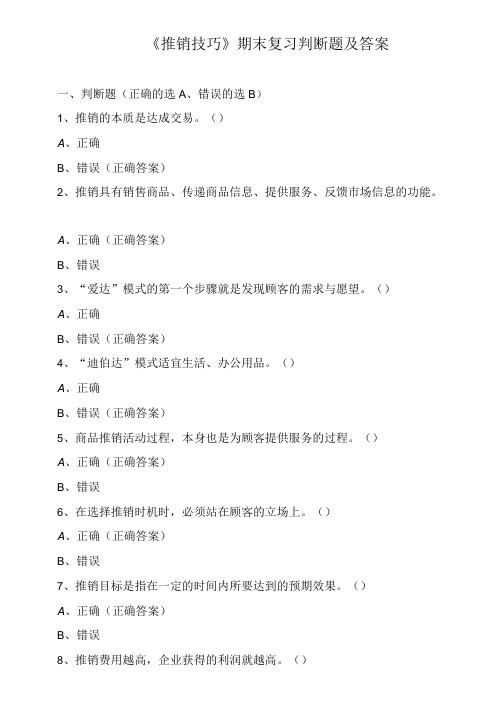 《推销技巧》期末复习判断题及答案

一、判断题（正确的选 A、错误的选 B）

1、推销的本质是达成交易。（）

A、正确

B、错误（正确答案）

2、推销具有销售商品、传递商品信息、提供服务、反馈市场信息的功能。

A、正确（正确答案）

B、错误

3、“爱达”模式的第一个步骤就是发现顾客的需求与愿望。（）

A、正确

B、错误（正确答案）

4、“迪伯达”模式适宜生活、办公用品。（）

A、正确

B、错误（正确答案）

5、商品推销活动过程，本身也是为顾客提供服务的过程。（）

A、正确（正确答案）

B、错误

6、在选择推销时机时，必须站在顾客的立场上。（）

A、正确（正确答案）

B、错误

7、推销目标是指在一定的时间内所要达到的预期效果。（）

A、正确（正确答案）

B、错误

8、推销费用越高，企业获得的利润就越高。（）